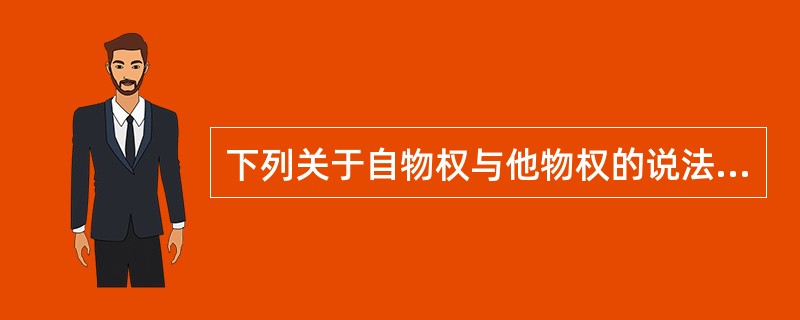 下列关于自物权与他物权的说法...